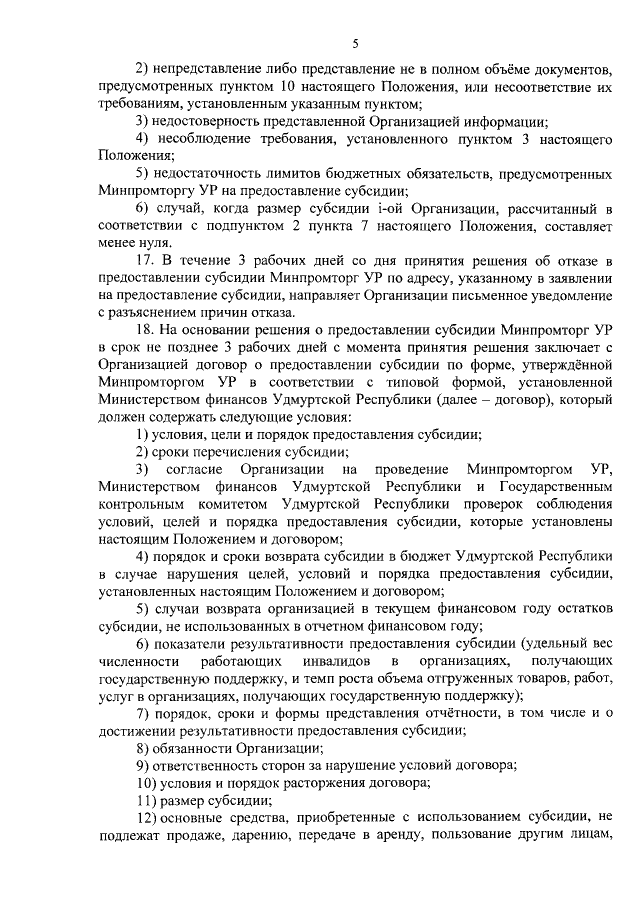 5

2) непредставление либо представление не в полном объёме документов, предусмотренных пунктом 10 настоящего Положения, или несоответствие их требованиям, установленным указанным пунктом;

3) недостоверность представленной Организацией информации;

4) несоблюдение требования, установленного пунктом 3 настоящего Положения;

5) недостаточность лимитов бюджетных обязательств, предусмотренных Минпромторгу УР на предоставление субсидии;

6) случай, когда размер субсидии i-ой Организации, рассчитанный в соответствии с подпунктом 2 пункта 7 настоящего Положения, составляет менее нуля.

17. В течение 3 рабочих дней со дня принятия решения об отказе в предоставлении субсидии Минпромторг УР по адресу, указанному в заявлении на предоставление субсидии, направляет Организации письменное уведомление с разъяснением причин отказа.

18. На основании решения о предоставлении субсидии Минпромторг УР в срок не позднее 3 рабочих дней с момента принятия решения заключает с Организацией договор о предоставлении субсидии по форме, утверждённой Минпромторгом УР в соответствии с типовой формой, установленной Министерством финансов Удмуртской Республики (далее – договор), который должен содержать следующие условия:

1) условия, цели и порядок предоставления субсидии;

2) сроки перечисления субсидии;

3) согласие Организации на проведение Минпромторгом УР, Министерством финансов Удмуртской Республики и Государственным контрольным комитетом Удмуртской Республики проверок соблюдения условий, целей и порядка предоставления субсидии, которые установлены настоящим Положением и договором;

4) порядок и сроки возврата субсидии в бюджет Удмуртской Республики в случае нарушения целей, условий и порядка предоставления субсидии, установленных настоящим Положением и договором;

5) случаи возврата организацией в текущем финансовом году остатков субсидии, не использованных в отчетном финансовом году;

6) показатели результативности предоставления субсидии (удельный вес численности работающих инвалидов в организациях, получающих государственную поддержку, и темп роста объема отгруженных товаров, работ, услуг в организациях, получающих государственную поддержку);

7) порядок, сроки и формы представления отчётности, в том числе и о достижении результативности предоставления субсидии;

8) обязанности Организации;

9) ответственность сторон за нарушение условий договора;

10) условия и порядок расторжения договора;

11) размер субсидии;

12) основные средства, приобретенные с использованием субсидии, не подлежат продаже, дарению, передаче в аренду, пользование другим лицам,